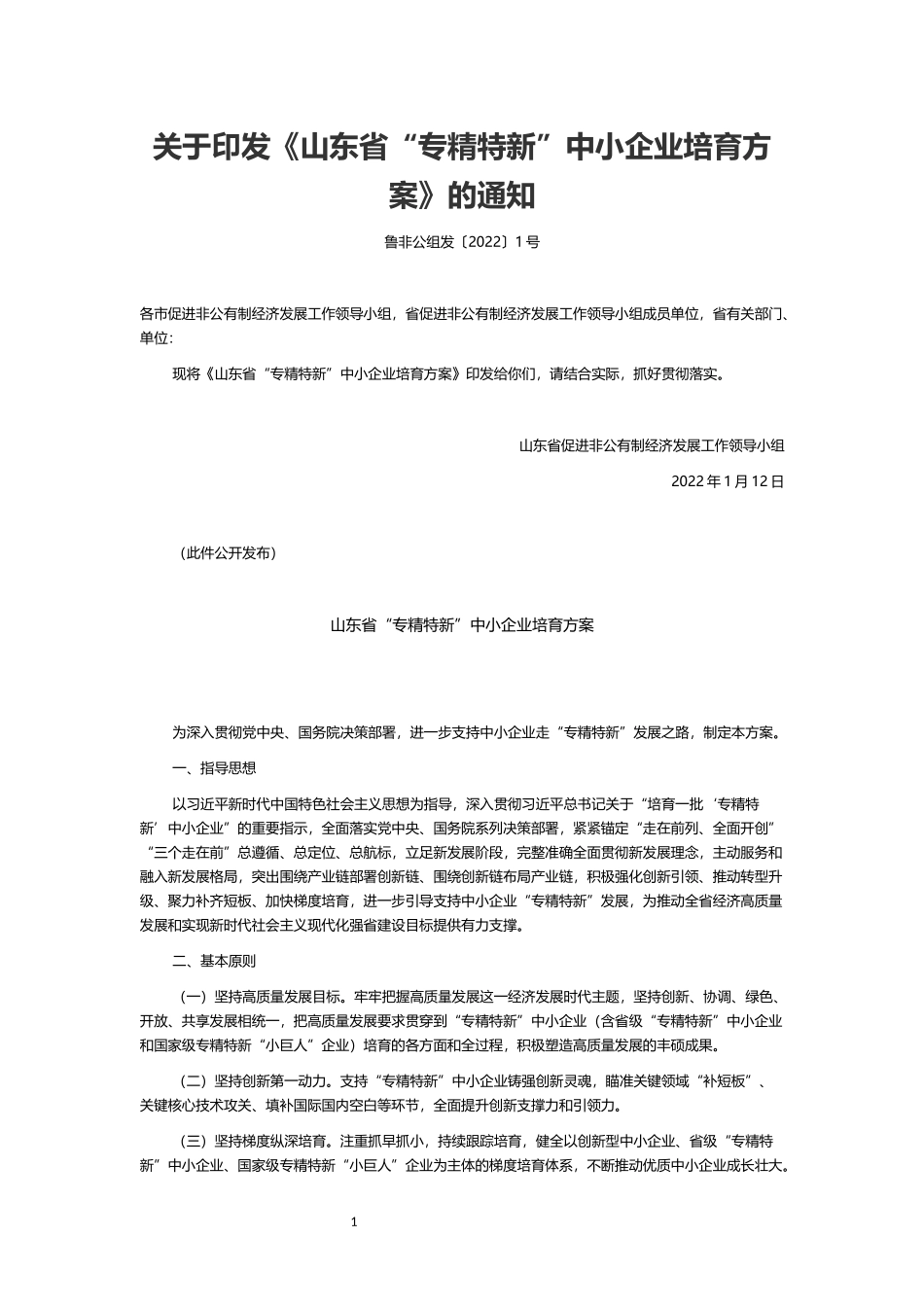 关于印发《山东省“专精特新”中小企业培育方案》的通知

鲁非公组发〔2022〕1 号

各市促进非公有制经济发展工作领导小组，省促进非公有制经济发展工作领导小组成员单位，省有关部门、单位：

现将《山东省“专精特新”中小企业培育方案》印发给你们，请结合实际，抓好贯彻落实。

山东省促进非公有制经济发展工作领导小组

2022 年 1 月 12 日

（此件公开发布）

山东省“专精特新”中小企业培育方案

为深入贯彻党中央、国务院决策部署，进一步支持中小企业走“专精特新”发展之路，制定本方案。

一、指导思想

以习近平新时代中国特色社会主义思想为指导，深入贯彻习近平总书记关于“培育一批‘专精特新’中小企业”的重要指示，全面落实党中央、国务院系列决策部署，紧紧锚定“走在前列、全面开创”“三个走在前”总遵循、总定位、总航标，立足新发展阶段，完整准确全面贯彻新发展理念，主动服务和融入新发展格局，突出围绕产业链部署创新链、围绕创新链布局产业链，积极强化创新引领、推动转型升级、聚力补齐短板、加快梯度培育，进一步引导支持中小企业“专精特新”发展，为推动全省经济高质量发展和实现新时代社会主义现代化强省建设目标提供有力支撑。

二、基本原则

（一）坚持高质量发展目标。牢牢把握高质量发展这一经济发展时代主题，坚持创新、协调、绿色、开放、共享发展相统一，把高质量发展要求贯穿到“专精特新”中小企业（含省级“专精特新”中小企业和国家级专精特新“小巨人”企业）培育的各方面和全过程，积极塑造高质量发展的丰硕成果。

（二）坚持创新第一动力。支持“专精特新”中小企业铸强创新灵魂，瞄准关键领域“补短板”、关键核心技术攻关、填补国际国内空白等环节，全面提升创新支撑力和引领力。

（三）坚持梯度纵深培育。注重抓早抓小，持续跟踪培育，健全以创新型中小企业、省级“专精特新”中小企业、国家级专精特新“小巨人”企业为主体的梯度培育体系，不断推动优质中小企业成长壮大。

1